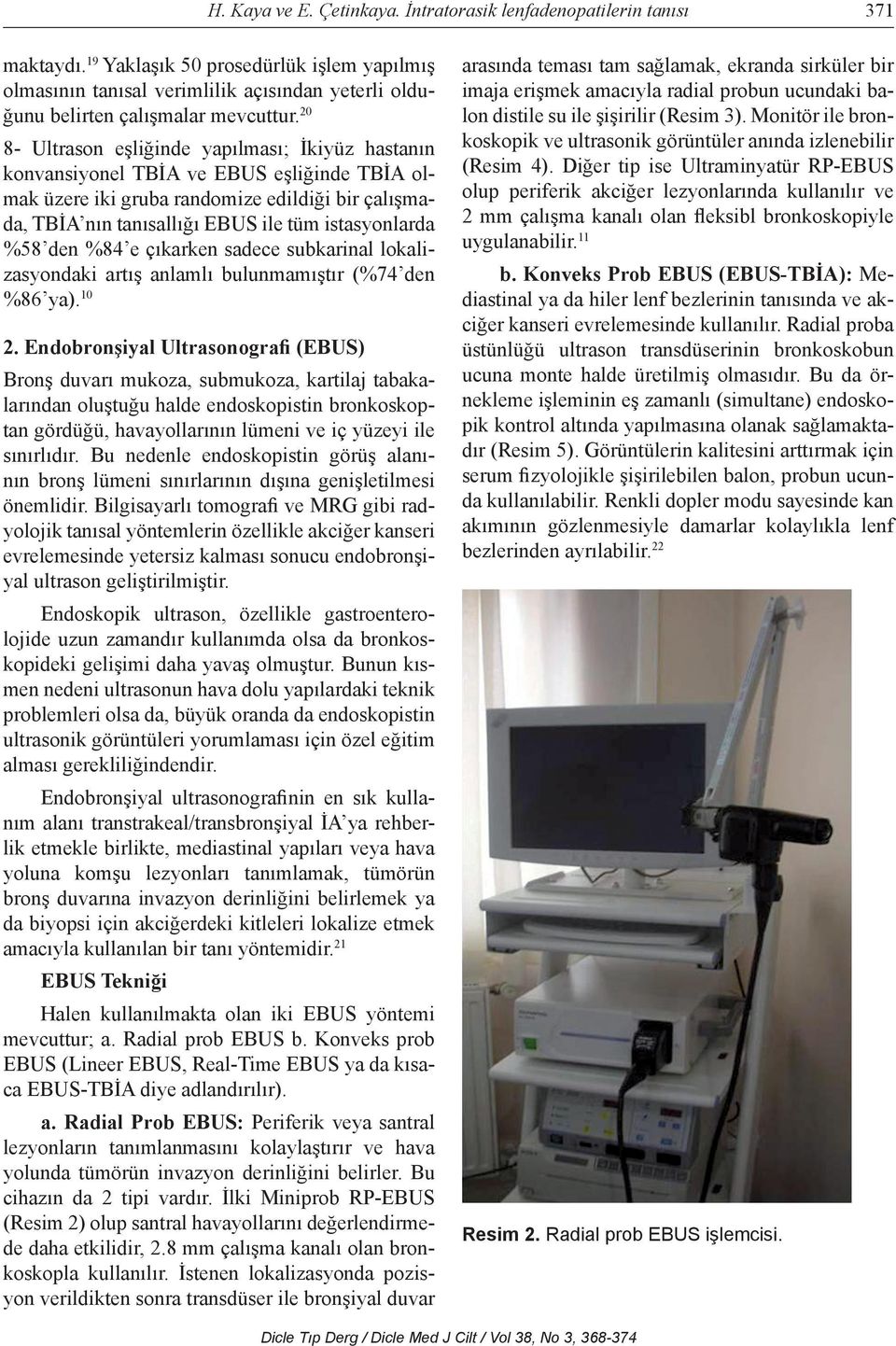 H. Kaya ve E. Çetinkaya. İntratorasik lenfadenopatilerin tanısı 371

maktaydı.$^{19}$ Yaklaşık 50 prosedürlük işlem yapılmış olmasının tanısal verimlilik açısından yeterli olduğunu belirten çalışmalar mevcuttur.$^{20}$

8- Ultrason eşliğinde yapılması; İkiyüz hastanın konvansiyonel TBİA ve EBUS eşliğinde TBİA olmak üzere iki gruba randomize edildiği bir çalışmada, TBİA'nın tanısallığı EBUS ile tüm istasyonlarda %58'den %84'e çıkarken sadece subkarinal lokalizasyondaki artış anlamlı bulunmamıştır (%74'den %86'ya).$^{10}$

2. Endobronşiyal Ultrasonografi (EBUS)

Bronş duvarı mukoza, submukoza, kartilaj tabakalarından oluştuğu halde endoskopistin bronkoskoptan gördüğü, havayollarının lümeni ve iç yüzeyi ile sınırlıdır. Bu nedenle endoskopistin görüş alanının bronş lümeni sınırlarının dışına genişletilmesi önemlidir. Bilgisayarlı tomografi ve MRG gibi radyolojik tanısal yöntemlerin özellikle akciğer kanseri evrelemesinde yetersiz kalması sonucu endobronşiyal ultrason geliştirilmiştir.

Endoskopik ultrason, özellikle gastroenterolojide uzun zamandır kullanımda olsa da bronkoskopideki gelişimi daha yavaş olmuştur. Bunun kısmen nedeni ultrasonun hava dolu yapılardaki teknik problemleri olsa da, büyük oranda da endoskopistin ultrasonik görüntüleri yorumlaması için özel eğitim alması gerekliliğindendir.

Endobronşiyal ultrasonografinin en sık kullanım alanı transtrakeal/transbronşiyal İA'ya rehberlik etmekle birlikte, mediastinal yapıları veya hava yoluna komşu lezyonları tanımlamak, tümörün bronş duvarına invazyon derinliğini belirlemek ya da biyopsi için akciğerdeki kitleleri lokalize etmek amacıyla kullanılan bir tanı yöntemidir.$^{21}$

EBUS Tekniği

Halen kullanılmakta olan iki EBUS yöntemi mevcuttur; a. Radial prob EBUS b. Konveks prob EBUS (Lineer EBUS, Real-Time EBUS ya da kısaca EBUS-TBİA diye adlandırılır).

a. Radial Prob EBUS: Periferik veya santral lezyonların tanımlanmasını kolaylaştırır ve hava yolunda tümörün invazyon derinliğini belirler. Bu cihazın da 2 tipi vardır. İlki Miniprob RP-EBUS (Resim 2) olup santral havayollarını değerlendirmede daha etkilidir, 2.8 mm çalışma kanalı olan bronkoskopla kullanılır. İstenen lokalizasyonda pozisyon verildikten sonra transdüser ile bronşiyal duvar arasında teması tam sağlamak, ekranda sirküler bir imaja erişmek amacıyla radial probun ucundaki balon distile su ile şişirilir (Resim 3). Monitör ile bronkoskopik ve ultrasonik görüntüler anında izlenebilir (Resim 4). Diğer tip ise Ultraminyatür RP-EBUS olup periferik akciğer lezyonlarında kullanılır ve 2 mm çalışma kanalı olan fleksibl bronkoskopiyle uygulanabilir.$^{11}$

b. Konveks Prob EBUS (EBUS-TBİA): Mediastinal ya da hiler lenf bezlerinin tanısında ve akciğer kanseri evrelemesinde kullanılır. Radial proba üstünlüğü ultrason transdüserinin bronkoskobun ucuna monte halde üretilmiş olmasıdır. Bu da örnekleme işleminin eş zamanlı (simultane) endoskopik kontrol altında yapılmasına olanak sağlamaktadır (Resim 5). Görüntülerin kalitesini arttırmak için serum fizyolojikle şişirilebilen balon, probun ucunda kullanılabilir. Renkli dopler modu sayesinde kan akımının gözlenmesiyle damarlar kolaylıkla lenf bezlerinden ayrılabilir.$^{22}$

Resim 2. Radial prob EBUS işlemcisi.

Dicle Tıp Derg / Dicle Med J Cilt / Vol 38, No 3, 368-374